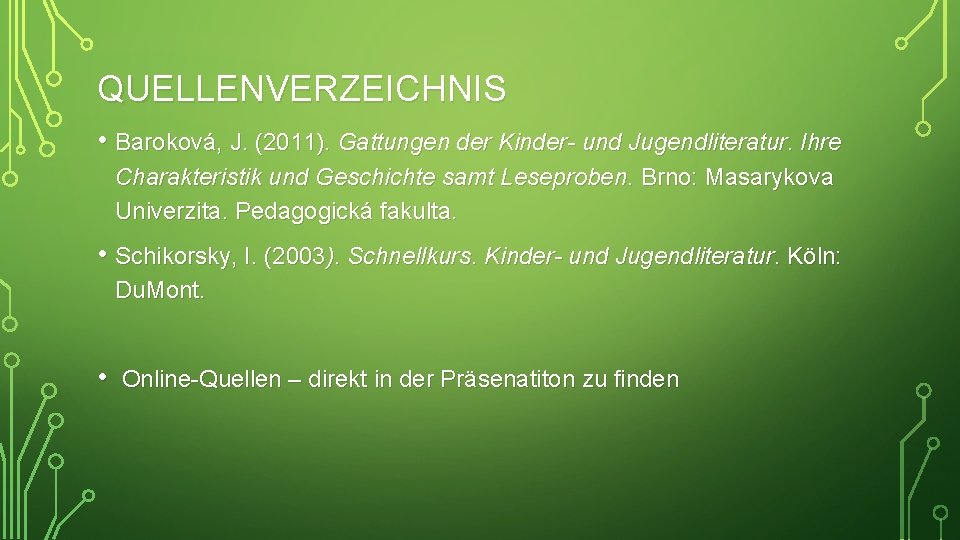 QUELLENVERZEICHNIS

• Baroková, J. (2011). Gattungen der Kinder- und Jugendliteratur. Ihre Charakteristik und Geschichte samt Leseproben. Brno: Masarykova Univerzita. Pedagogická fakulta.

• Schikorsky, I. (2003). Schnellkurs. Kinder- und Jugendliteratur. Köln: DuMont.

• Online-Quellen – direkt in der Präsenatiton zu finden